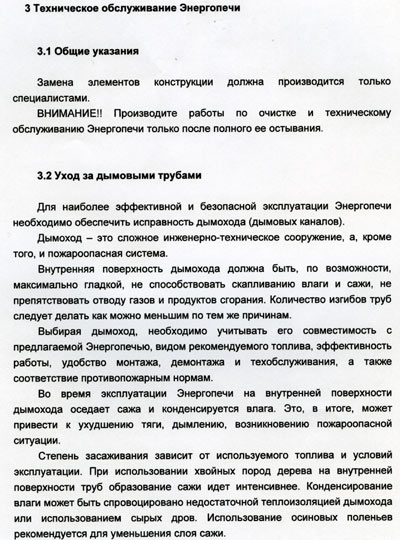 3 Техническое обслуживание Энергопечи

3.1 Общие указания

Замена элементов конструкции должна производится только специалистами.

ВНИМАНИЕ!! Производите работы по очистке и техническому обслуживанию Энергопечи только после полного ее остывания.

3.2 Уход за дымовыми трубами

Для наиболее эффективной и безопасной эксплуатации Энергопечи необходимо обеспечить исправность дымохода (дымовых каналов).

Дымоход – это сложное инженерно-техническое сооружение, а, кроме того, и пожароопасная система.

Внутренняя поверхность дымохода должна быть, по возможности, максимально гладкой, не способствовать скапливанию влаги и сажи, не препятствовать отводу газов и продуктов сгорания. Количество изгибов труб следует делать как можно меньшим по тем же причинам.

Выбирая дымоход, необходимо учитывать его совместимость с предлагаемой Энергопечью, видом рекомендуемого топлива, эффективность работы, удобство монтажа, демонтажа и техобслуживания, а также соответствие противопожарным нормам.

Во время эксплуатации Энергопечи на внутренней поверхности дымохода оседает сажа и конденсируется влага. Это, в итоге, может привести к ухудшению тяги, дымлению, возникновению пожароопасной ситуации.

Степень засаживания зависит от используемого топлива и условий эксплуатации. При использовании хвойных пород дерева на внутренней поверхности труб образование сажи идет интенсивнее. Конденсирование влаги может быть спровоцировано недостаточной теплоизоляцией дымохода или использованием сырых дров. Использование осиновых поленьев рекомендуется для уменьшения слоя сажи.